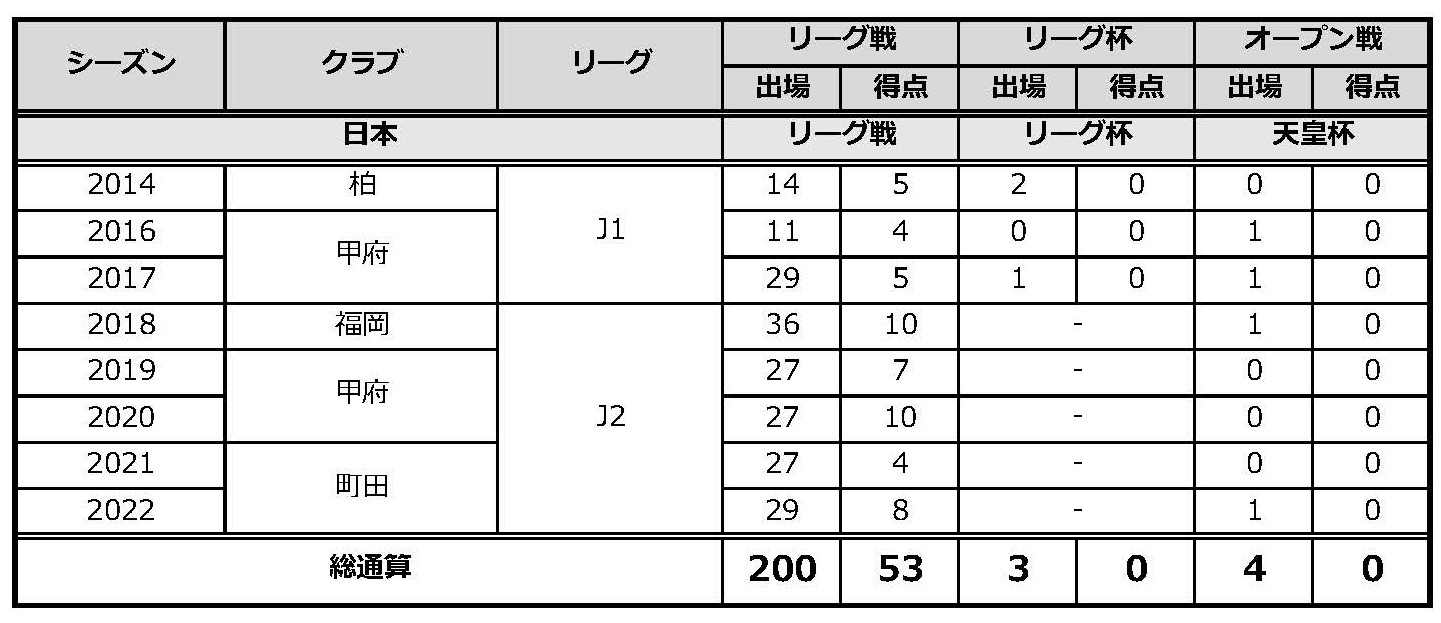 | シーズン | クラブ | リーグ | リーグ戦 | | リーグ杯 | | オープン戦 | |
|---|---|---|---|---|---|---|---|---|
| | | | 出場 | 得点 | 出場 | 得点 | 出場 | 得点 |
| 日本 | | | リーグ戦 | | リーグ杯 | | 天皇杯 | |
| 2014 | 柏 | J1 | 14 | 5 | 2 | 0 | 0 | 0 |
| 2016 | 甲府 | | 11 | 4 | 0 | 0 | 1 | 0 |
| 2017 | | | 29 | 5 | 1 | 0 | 1 | 0 |
| 2018 | 福岡 | J2 | 36 | 10 | - | | 1 | 0 |
| 2019 | 甲府 | | 27 | 7 | - | | 0 | 0 |
| 2020 | | | 27 | 10 | - | | 0 | 0 |
| 2021 | 町田 | | 27 | 4 | - | | 0 | 0 |
| 2022 | | | 29 | 8 | - | | 1 | 0 |
| 総通算 | | | 200 | 53 | 3 | 0 | 4 | 0 |